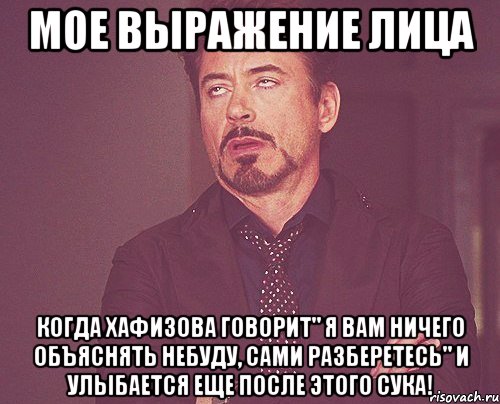 МОЕ ВЫРАЖЕНИЕ ЛИЦА

КОГДА ХАФИЗОВА ГОВОРИТ" Я ВАМ НИЧЕГО ОБЪЯСНЯТЬ НЕБУДУ, САМИ РАЗБЕРЕТЕСЬ" И УЛЫБАЕТСЯ ЕЩЕ ПОСЛЕ ЭТОГО СУКА!

risovach.ru